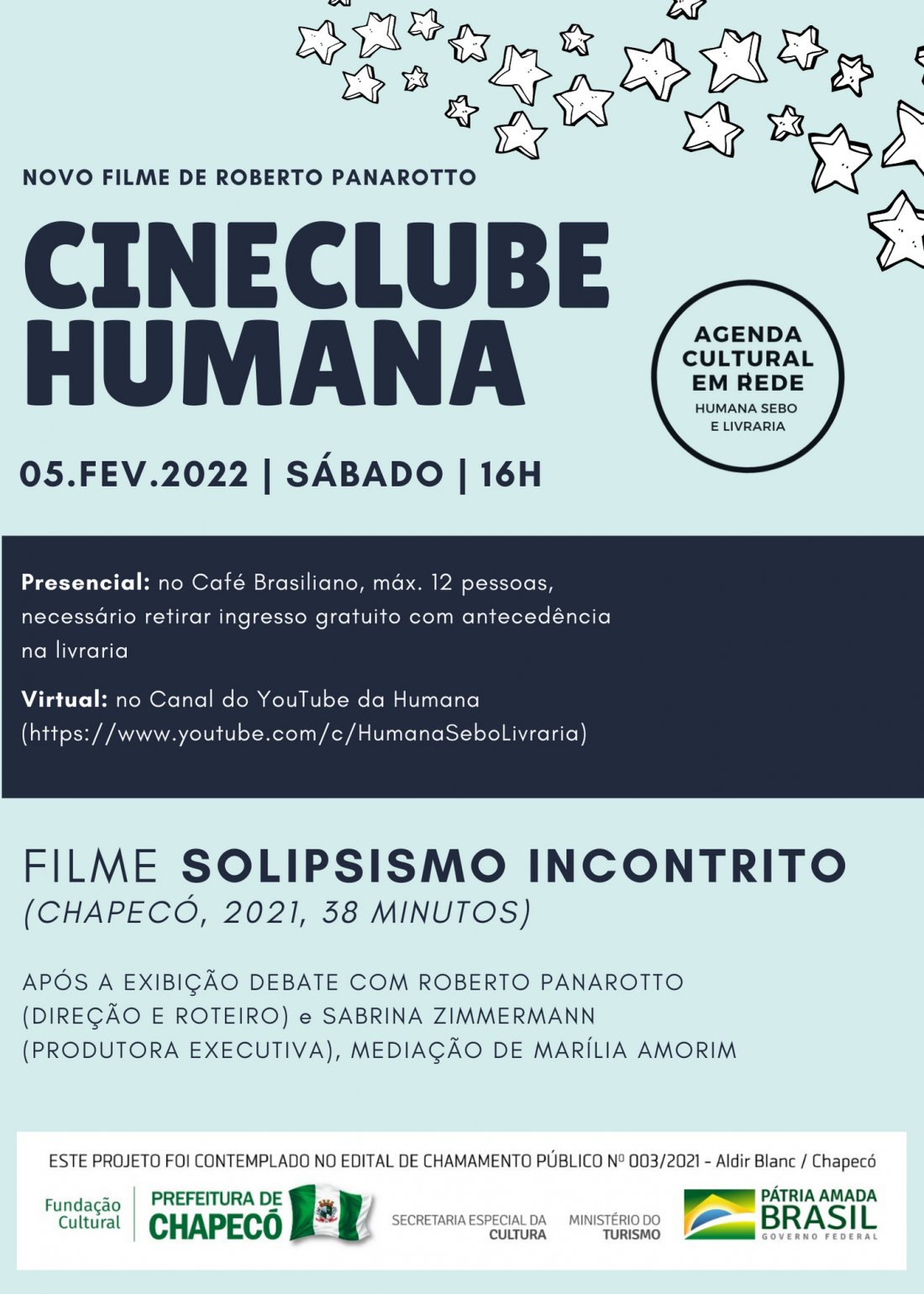 NOVO FILME DE ROBERTO PANAROTTO

CINECLUBE HUMANA

AGENDA CULTURAL EM REDE
HUMANA SEBO E LIVRARIA

05.FEV.2022 | SÁBADO | 16H

Presencial: no Café Brasiliano, máx. 12 pessoas, necessário retirar ingresso gratuito com antecedência na livraria

Virtual: no Canal do YouTube da Humana (https://www.youtube.com/c/HumanaSeboLivraria)

FILME SOLIPSISMO INCONTRITO
(CHAPECÓ, 2021, 38 MINUTOS)

APÓS A EXIBIÇÃO DEBATE COM ROBERTO PANAROTTO (DIREÇÃO E ROTEIRO) e SABRINA ZIMMERMANN (PRODUTORA EXECUTIVA), MEDIAÇÃO DE MARÍLIA AMORIM

ESTE PROJETO FOI CONTEMPLADO NO EDITAL DE CHAMAMENTO PÚBLICO Nº 003/2021 - Aldir Blanc / Chapecó

Fundação Cultural

PREFEITURA DE CHAPECÓ

SECRETARIA ESPECIAL DA CULTURA

MINISTÉRIO DO TURISMO

PÁTRIA AMADA BRASIL
GOVERNO FEDERAL